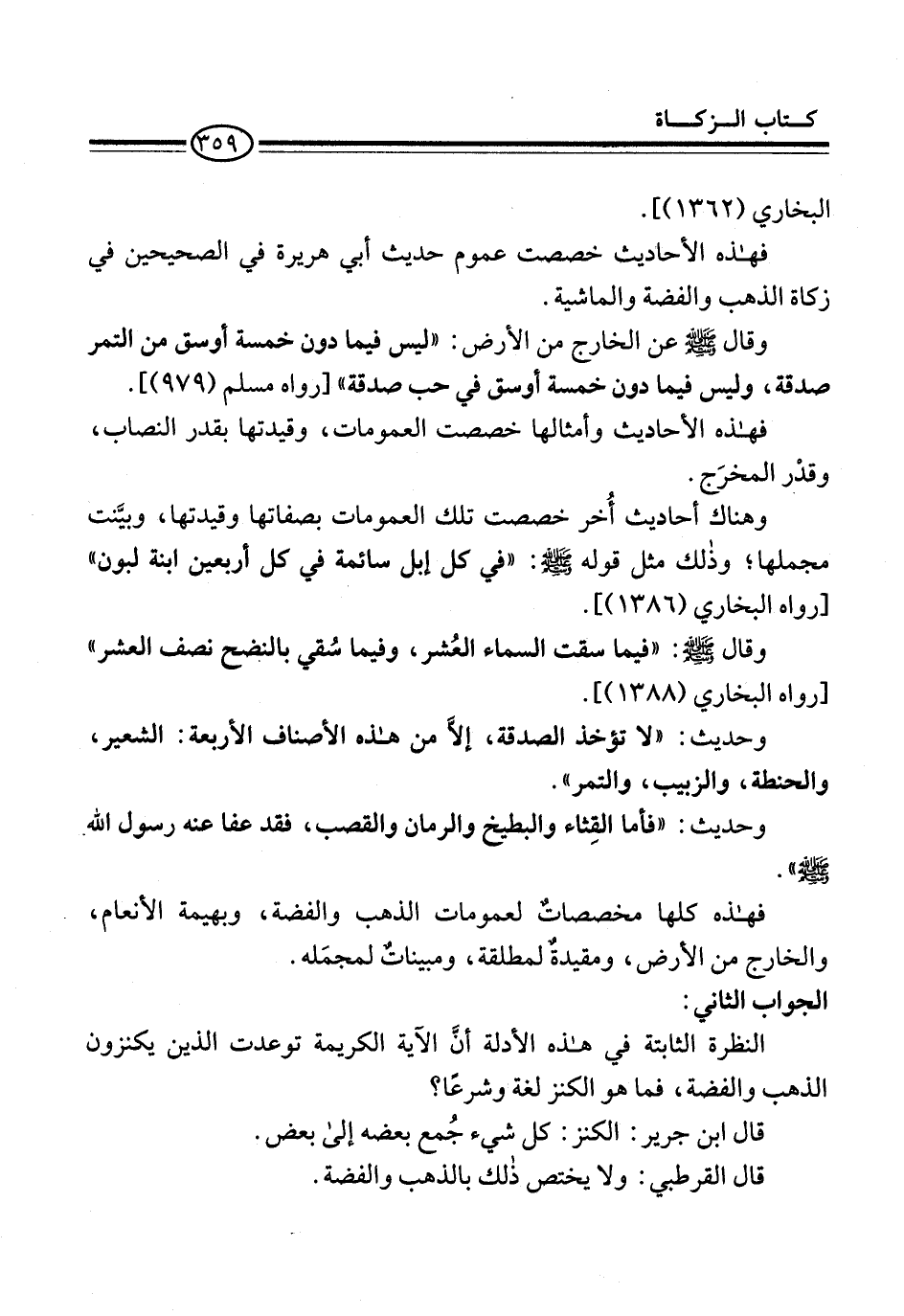 كتاب الزكاة

٣٥٩

البخاري (١٣٦٢)].

فهٰذه الأحاديث خصصت عموم حديث أبي هريرة في الصحيحين في زكاة الذهب والفضة والماشية.

وقال ﷺ عن الخارج من الأرض: «ليس فيما دون خمسة أوسق من التمر صدقة، وليس فيما دون خمسة أوسق في حب صدقة» [رواه مسلم (٩٧٩)].

فهٰذه الأحاديث وأمثالها خصصت العمومات، وقيدتها بقدر النصاب، وقدْر المخرَج.

وهناك أحاديث أُخر خصصت تلك العمومات بصفاتها وقيدتها، وبيَّنت مجملها؛ وذٰلك مثل قوله ﷺ: «في كل إبل سائمة في كل أربعين ابنة لبون» [رواه البخاري (١٣٨٦)].

وقال ﷺ: «فيما سقت السماء العُشر، وفيما سُقي بالنضح نصف العشر» [رواه البخاري (١٣٨٨)].

وحديث: «لا تؤخذ الصدقة، إلاَّ من هٰذه الأصناف الأربعة: الشعير، والحنطة، والزبيب، والتمر».

وحديث: «فأما القِثاء والبطيخ والرمان والقصب، فقد عفا عنه رسول الله ﷺ».

فهٰذه كلها مخصصاتٌ لعمومات الذهب والفضة، وبهيمة الأنعام، والخارج من الأرض، ومقيدةٌ لمطلقة، ومبيناتٌ لمجمَله.

الجواب الثاني:

النظرة الثابتة في هٰذه الأدلة أنَّ الآية الكريمة توعدت الذين يكنزون الذهب والفضة، فما هو الكنز لغة وشرعًا؟

قال ابن جرير: الكنز: كل شيء جُمع بعضه إلىٰ بعض.

قال القرطبي: ولا يختص ذٰلك بالذهب والفضة.